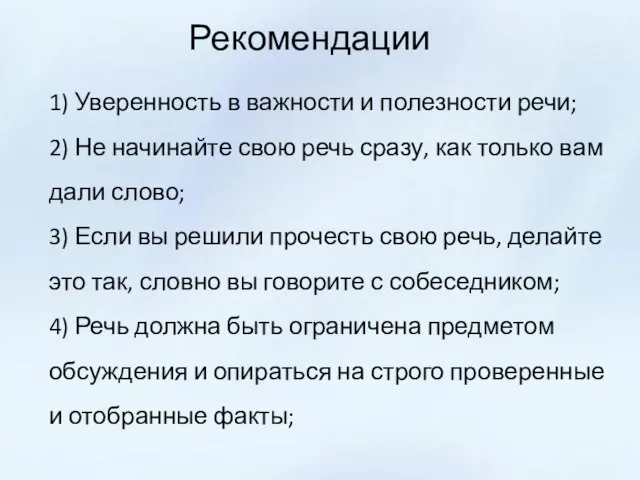 Рекомендации

1) Уверенность в важности и полезности речи;

2) Не начинайте свою речь сразу, как только вам дали слово;

3) Если вы решили прочесть свою речь, делайте это так, словно вы говорите с собеседником;

4) Речь должна быть ограничена предметом обсуждения и опираться на строго проверенные и отобранные факты;